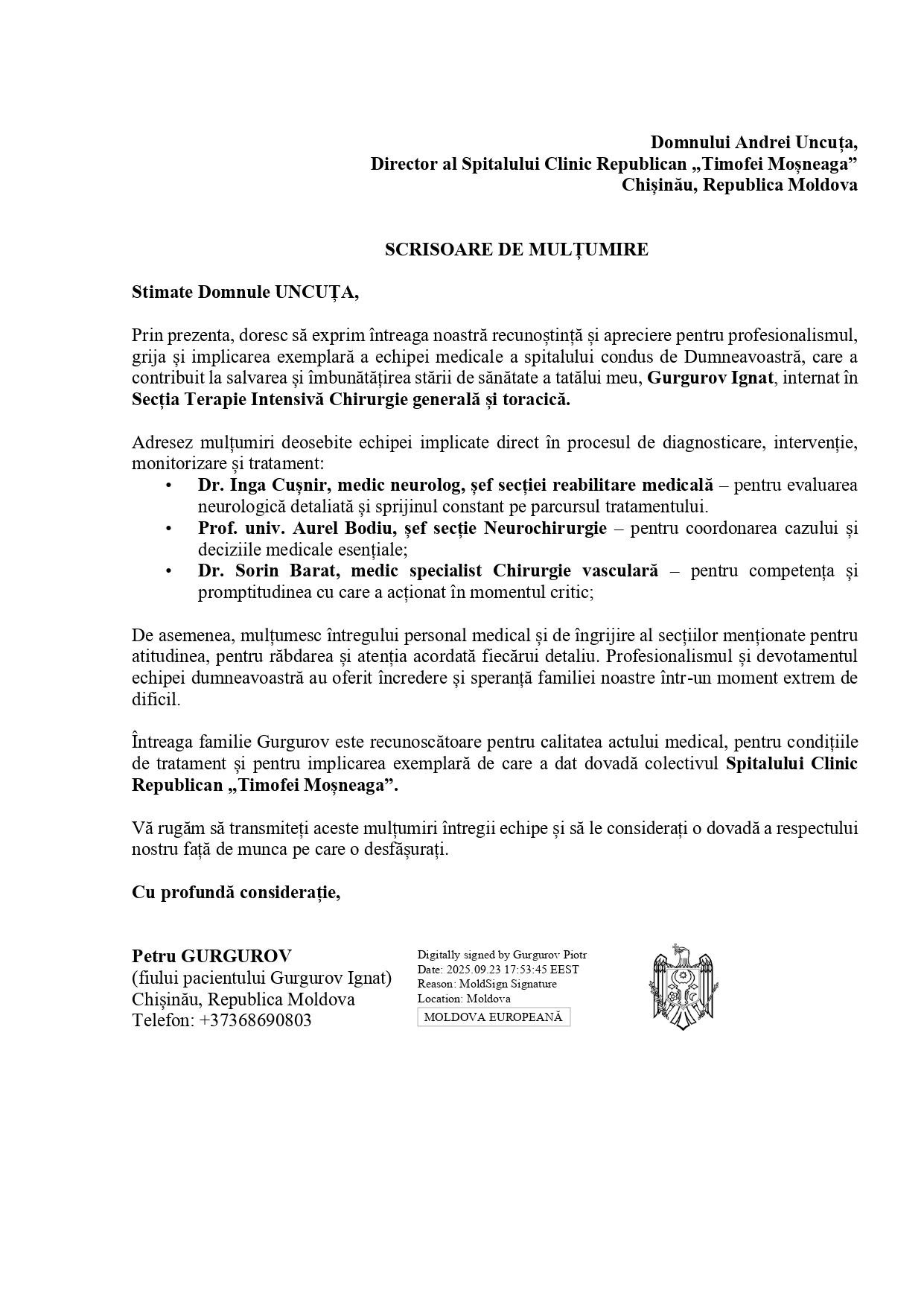 Domnului Andrei Uncuța,
Director al Spitalului Clinic Republican „Timofei Moșneaga”
Chișinău, Republica Moldova

SCRISOARE DE MULȚUMIRE

Stimate Domnule UNCUȚA,

Prin prezenta, doresc să exprim întreaga noastră recunoștință și apreciere pentru profesionalismul, grija și implicarea exemplară a echipei medicale a spitalului condus de Dumneavoastră, care a contribuit la salvarea și îmbunătățirea stării de sănătate a tatălui meu, Gurgurov Ignat, internat în Secția Terapie Intensivă Chirurgie generală și toracică.

Adresez mulțumiri deosebite echipei implicate direct în procesul de diagnosticare, intervenție, monitorizare și tratament:
• Dr. Inga Cușnir, medic neurolog, șef secției reabilitare medicală – pentru evaluarea neurologică detaliată și sprijinul constant pe parcursul tratamentului.
• Prof. univ. Aurel Bodiu, șef secție Neurochirurgie – pentru coordonarea cazului și deciziile medicale esențiale;
• Dr. Sorin Barat, medic specialist Chirurgie vasculară – pentru competența și promptitudinea cu care a acționat în momentul critic;

De asemenea, mulțumesc întregului personal medical și de îngrijire al secțiilor menționate pentru atitudinea, pentru răbdarea și atenția acordată fiecărui detaliu. Profesionalismul și devotamentul echipei dumneavoastră au oferit încredere și speranță familiei noastre într-un moment extrem de dificil.

Întreaga familie Gurgurov este recunoscătoare pentru calitatea actului medical, pentru condițiile de tratament și pentru implicarea exemplară de care a dat dovadă colectivul Spitalului Clinic Republican „Timofei Moșneaga”.

Vă rugăm să transmiteți aceste mulțumiri întregii echipe și să le considerați o dovadă a respectului nostru față de munca pe care o desfășurați.

Cu profundă considerație,

Petru GURGUROV
(fiului pacientului Gurgurov Ignat)
Chișinău, Republica Moldova
Telefon: +37368690803

Digitally signed by Gurgurov Piotr
Date: 2025.09.23 17:53:45 EEST
Reason: MoldSign Signature
Location: Moldova
MOLDOVA EUROPEANĂ